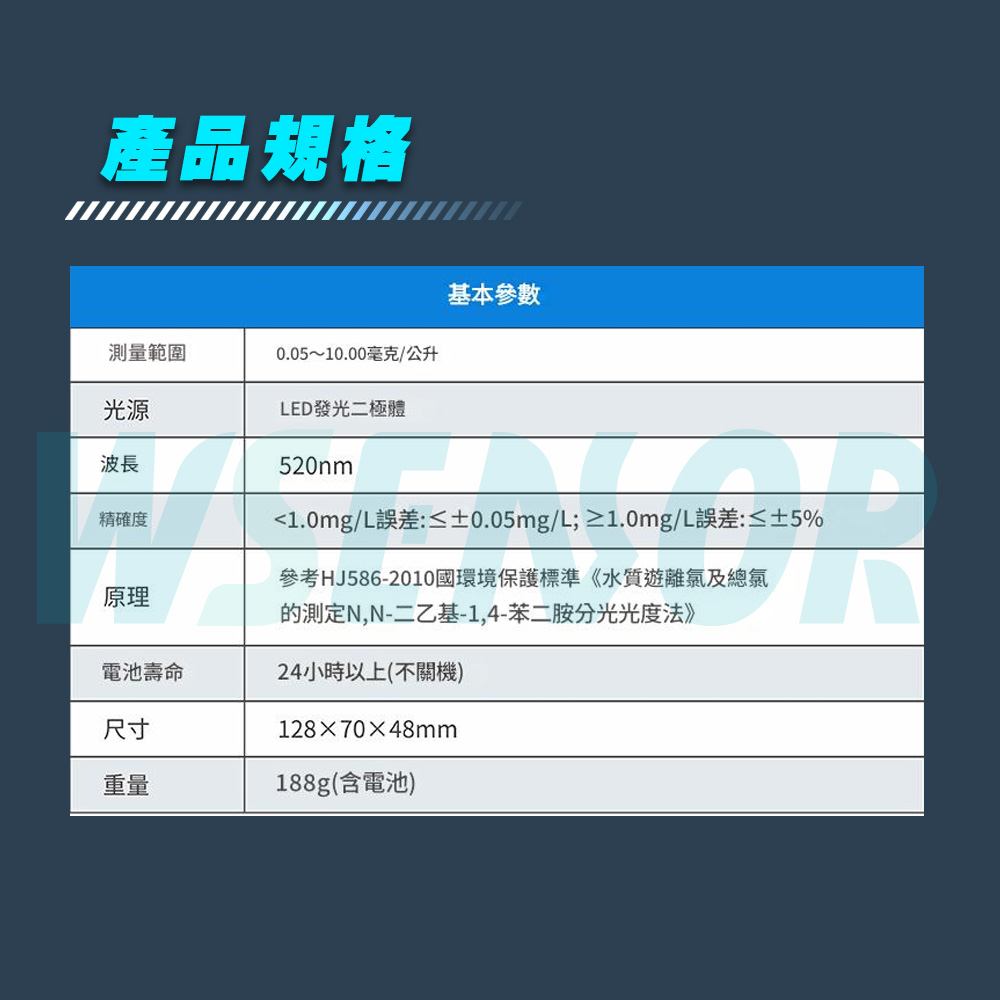 產品規格

| 基本參數 | |
|---|---|
| 測量範圍 | 0.05～10.00毫克/公升 |
| 光源 | LED發光二極體 |
| 波長 | 520nm |
| 精確度 | <1.0mg/L誤差:≤±0.05mg/L; ≥1.0mg/L誤差:≤±5% |
| 原理 | 參考HJ586-2010國環境保護標準《水質遊離氯及總氯的測定N,N-二乙基-1,4-苯二胺分光光度法》 |
| 電池壽命 | 24小時以上(不關機) |
| 尺寸 | 128×70×48mm |
| 重量 | 188g(含電池) |

WSENSOR